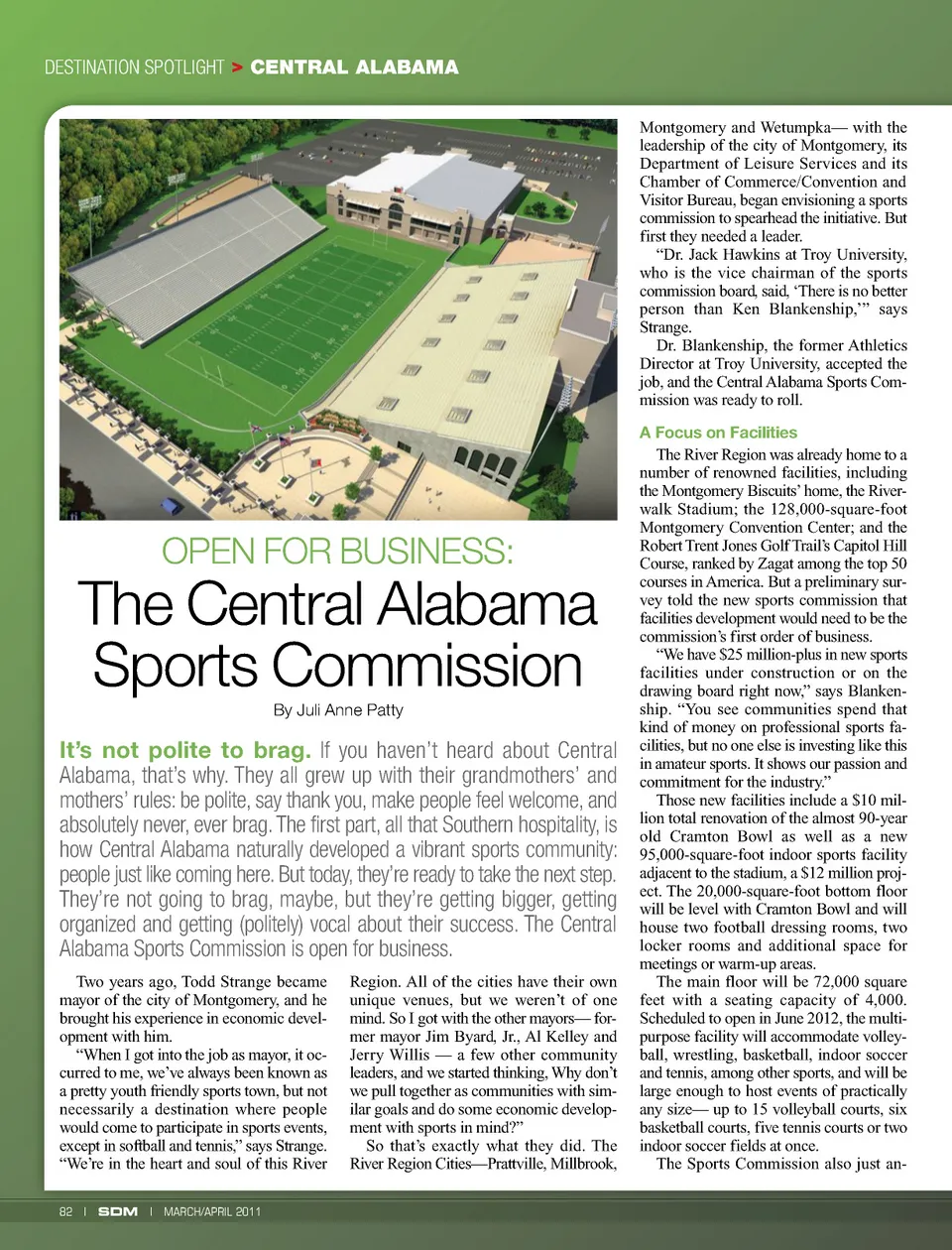 DESTINATION SPOTLIGHT > CENTRAL ALABAMA

OPEN FOR BUSINESS:

The Central Alabama Sports Commission

By Juli Anne Patty

It's not polite to brag. If you haven't heard about Central Alabama, that's why. They all grew up with their grandmothers' and mothers' rules: be polite, say thank you, make people feel welcome, and absolutely never, ever brag. The first part, all that Southern hospitality, is how Central Alabama naturally developed a vibrant sports community: people just like coming here. But today, they're ready to take the next step. They're not going to brag, maybe, but they're getting bigger, getting organized and getting (politely) vocal about their success. The Central Alabama Sports Commission is open for business.

Two years ago, Todd Strange became mayor of the city of Montgomery, and he brought his experience in economic development with him.

"When I got into the job as mayor, it occurred to me, we've always been known as a pretty youth friendly sports town, but not necessarily a destination where people would come to participate in sports events, except in softball and tennis," says Strange. "We're in the heart and soul of this River Region. All of the cities have their own unique venues, but we weren't of one mind. So I got with the other mayors— former mayor Jim Byard, Jr., Al Kelley and Jerry Willis — a few other community leaders, and we started thinking, Why don't we pull together as communities with similar goals and do some economic development with sports in mind?"

So that's exactly what they did. The River Region Cities—Prattville, Millbrook, Montgomery and Wetumpka— with the leadership of the city of Montgomery, its Department of Leisure Services and its Chamber of Commerce/Convention and Visitor Bureau, began envisioning a sports commission to spearhead the initiative. But first they needed a leader.

"Dr. Jack Hawkins at Troy University, who is the vice chairman of the sports commission board, said, 'There is no better person than Ken Blankenship,'" says Strange.

Dr. Blankenship, the former Athletics Director at Troy University, accepted the job, and the Central Alabama Sports Commission was ready to roll.

A Focus on Facilities

The River Region was already home to a number of renowned facilities, including the Montgomery Biscuits' home, the Riverwalk Stadium; the 128,000-square-foot Montgomery Convention Center; and the Robert Trent Jones Golf Trail's Capitol Hill Course, ranked by Zagat among the top 50 courses in America. But a preliminary survey told the new sports commission that facilities development would need to be the commission's first order of business.

"We have $25 million-plus in new sports facilities under construction or on the drawing board right now," says Blankenship. "You see communities spend that kind of money on professional sports facilities, but no one else is investing like this in amateur sports. It shows our passion and commitment for the industry."

Those new facilities include a $10 million total renovation of the almost 90-year old Cramton Bowl as well as a new 95,000-square-foot indoor sports facility adjacent to the stadium, a $12 million project. The 20,000-square-foot bottom floor will be level with Cramton Bowl and will house two football dressing rooms, two locker rooms and additional space for meetings or warm-up areas.

The main floor will be 72,000 square feet with a seating capacity of 4,000. Scheduled to open in June 2012, the multipurpose facility will accommodate volleyball, wrestling, basketball, indoor soccer and tennis, among other sports, and will be large enough to host events of practically any size— up to 15 volleyball courts, six basketball courts, five tennis courts or two indoor soccer fields at once.

The Sports Commission also just an-

82 | SDM | MARCH/APRIL 2011